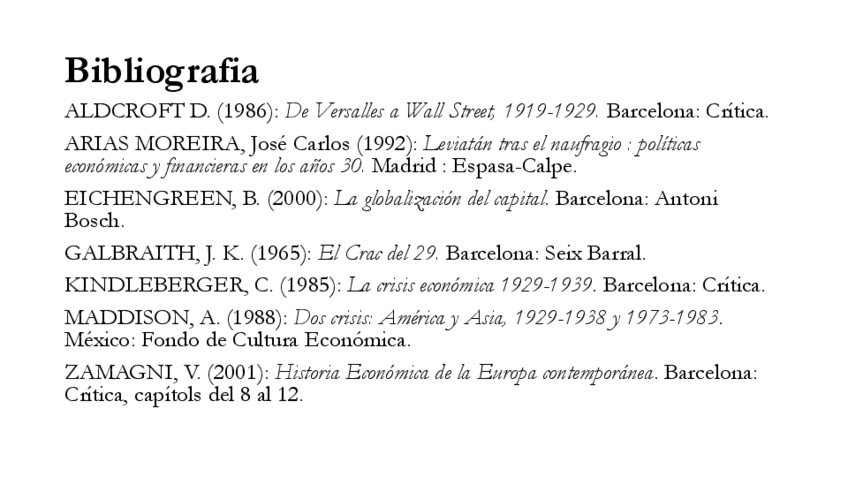 Bibliografia

ALDCROFT D. (1986): De Versalles a Wall Street, 1919-1929. Barcelona: Crítica.

ARIAS MOREIRA, José Carlos (1992): Leviatán tras el naufragio : políticas económicas y financieras en los años 30. Madrid : Espasa-Calpe.

EICHENGREEN, B. (2000): La globalización del capital. Barcelona: Antoni Bosch.

GALBRAITH, J. K. (1965): El Crac del 29. Barcelona: Seix Barral.

KINDLEBERGER, C. (1985): La crisis económica 1929-1939. Barcelona: Crítica.

MADDISON, A. (1988): Dos crisis: América y Asia, 1929-1938 y 1973-1983. México: Fondo de Cultura Económica.

ZAMAGNI, V. (2001): Historia Económica de la Europa contemporánea. Barcelona: Crítica, capítols del 8 al 12.